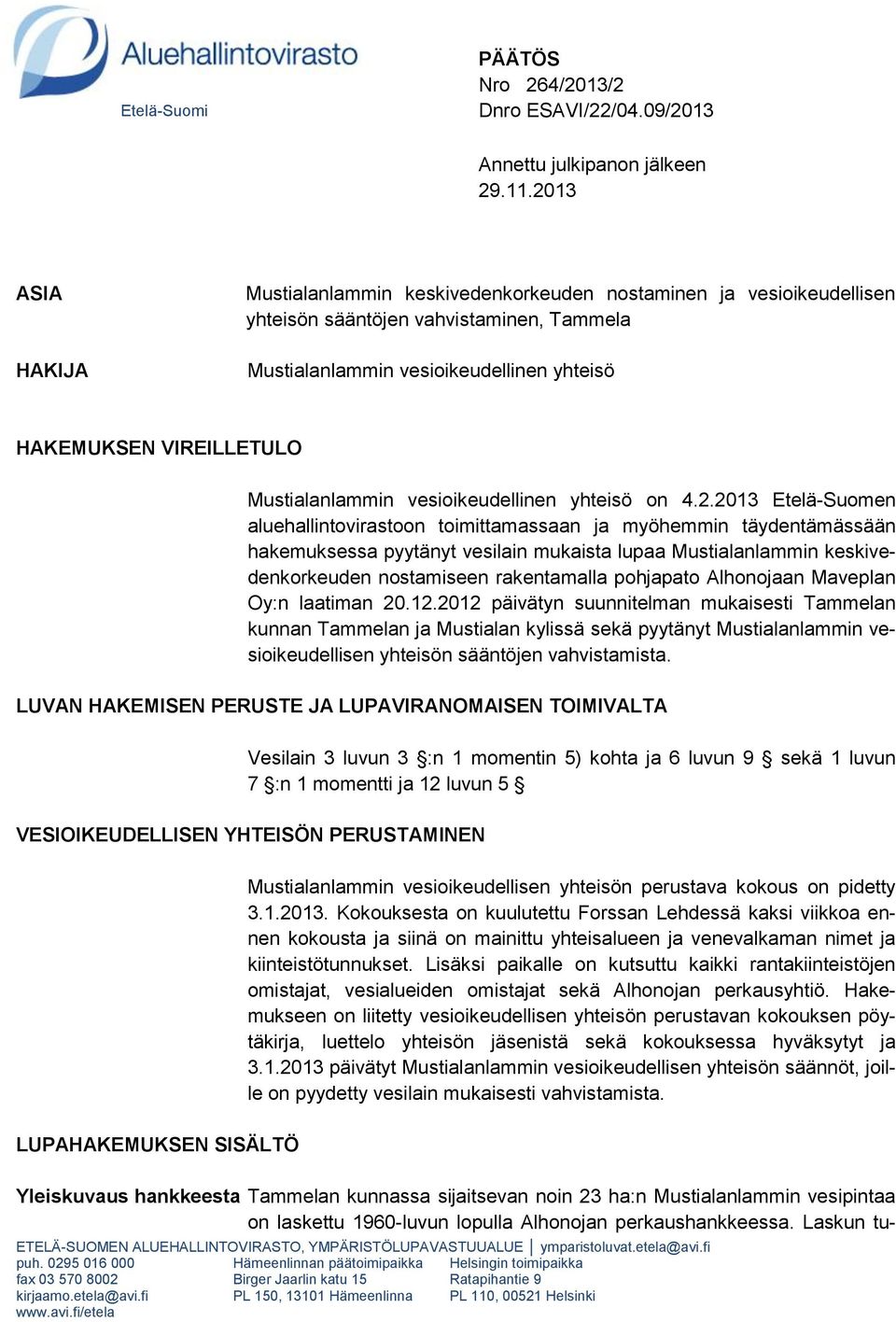 Aluehallintovirasto
Etelä-Suomi

PÄÄTÖS
Nro 264/2013/2
Dnro ESAVI/22/04.09/2013

Annettu julkipanon jälkeen
29.11.2013

ASIA

Mustialanlammin keskivedenkorkeuden nostaminen ja vesioikeudellisen yhteisön sääntöjen vahvistaminen, Tammela

HAKIJA

Mustialanlammin vesioikeudellinen yhteisö

HAKEMUKSEN VIREILLETULO

Mustialanlammin vesioikeudellinen yhteisö on 4.2.2013 Etelä-Suomen aluehallintovirastoon toimittamassaan ja myöhemmin täydentämässään hakemuksessa pyytänyt vesilain mukaista lupaa Mustialanlammin keskivedenkorkeuden nostamiseen rakentamalla pohjapato Alhonojaan Maveplan Oy:n laatiman 20.12.2012 päivätyn suunnitelman mukaisesti Tammelan kunnan Tammelan ja Mustialan kylissä sekä pyytänyt Mustialanlammin vesioikeudellisen yhteisön sääntöjen vahvistamista.

LUVAN HAKEMISEN PERUSTE JA LUPAVIRANOMAISEN TOIMIVALTA

Vesilain 3 luvun 3 §:n 1 momentin 5) kohta ja 6 luvun 9 § sekä 1 luvun 7 §:n 1 momentti ja 12 luvun 5 §

VESIOIKEUDELLISEN YHTEISÖN PERUSTAMINEN

Mustialanlammin vesioikeudellisen yhteisön perustava kokous on pidetty 3.1.2013. Kokouksesta on kuulutettu Forssan Lehdessä kaksi viikkoa ennen kokousta ja siinä on mainittu yhteisalueen ja venevalkaman nimet ja kiinteistötunnukset. Lisäksi paikalle on kutsuttu kaikki rantakiinteistöjen omistajat, vesialueiden omistajat sekä Alhonojan perkausyhtiö. Hakemukseen on liitetty vesioikeudellisen yhteisön perustavan kokouksen pöytäkirja, luettelo yhteisön jäsenistä sekä kokouksessa hyväksytyt ja 3.1.2013 päivätyt Mustialanlammin vesioikeudellisen yhteisön säännöt, joille on pyydetty vesilain mukaisesti vahvistamista.

LUPAHAKEMUKSEN SISÄLTÖ

Yleiskuvaus hankkeesta Tammelan kunnassa sijaitsevan noin 23 ha:n Mustialanlammin vesipintaa on laskettu 1960-luvun lopulla Alhonojan perkaushankkeessa. Laskun tu-

ETELÄ-SUOMEN ALUEHALLINTOVIRASTO, YMPÄRISTÖLUPAVASTUUALUE | ymparistoluvat.etela@avi.fi
puh. 0295 016 000
fax 03 570 8002
kirjaamo.etela@avi.fi
www.avi.fi/etela

Hämeenlinnan päätoimipaikka
Birger Jaarlin katu 15
PL 150, 13101 Hämeenlinna

Helsingin toimipaikka
Ratapihantie 9
PL 110, 00521 Helsinki